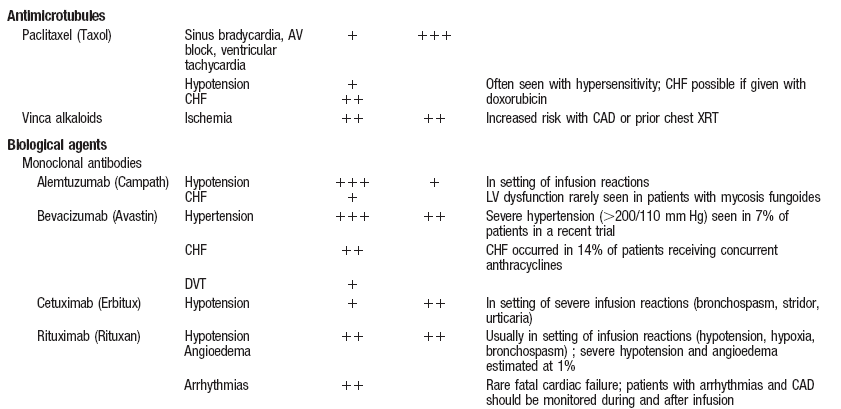 | | | | | |
|---|---|---|---|---|
| **Antimicrotubules** | | | | |
| Paclitaxel (Taxol) | Sinus bradycardia, AV block, ventricular tachycardia | + | +++ | |
| | Hypotension | + | | Often seen with hypersensitivity; CHF possible if given with doxorubicin |
| | CHF | ++ | | |
| Vinca alkaloids | Ischemia | ++ | ++ | Increased risk with CAD or prior chest XRT |
| **Biological agents** | | | | |
| Monoclonal antibodies | | | | |
| Alemtuzumab (Campath) | Hypotension | +++ | + | In setting of infusion reactions |
| | CHF | + | | LV dysfunction rarely seen in patients with mycosis fungoides |
| Bevacizumab (Avastin) | Hypertension | +++ | ++ | Severe hypertension (>200/110 mm Hg) seen in 7% of patients in a recent trial |
| | CHF | ++ | | CHF occurred in 14% of patients receiving concurrent anthracyclines |
| | DVT | + | | |
| Cetuximab (Erbitux) | Hypotension | + | ++ | In setting of severe infusion reactions (bronchospasm, stridor, urticaria) |
| Rituximab (Rituxan) | Hypotension Angioedema | ++ | ++ | Usually in setting of infusion reactions (hypotension, hypoxia, bronchospasm) ; severe hypotension and angioedema estimated at 1% |
| | Arrhythmias | ++ | | Rare fatal cardiac failure; patients with arrhythmias and CAD should be monitored during and after infusion |